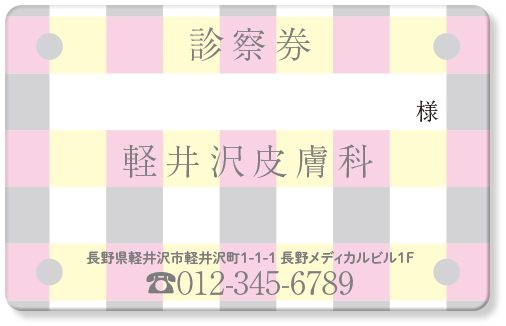 診察券

様

軽井沢皮膚科

長野県軽井沢市軽井沢町1-1-1 長野メディカルビル1F
☎012-345-6789